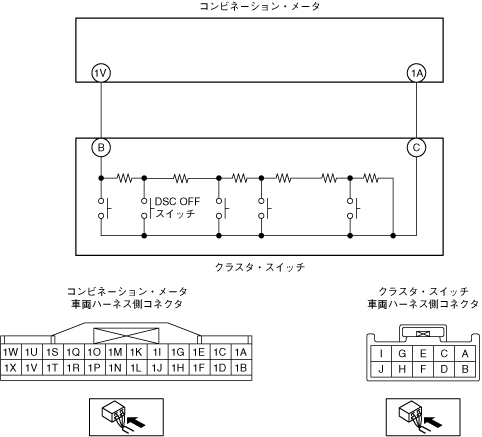 コンビネーション・メータ

1V

1A

B

C

DSC OFF
スイッチ

クラスタ・スイッチ

コンビネーション・メータ
車両ハーネス側コネクタ

| 1W | 1U | 1S | 1Q | 1O | 1M | 1K | 1I | 1G | 1E | 1C | 1A |
|---|---|---|---|---|---|---|---|---|---|---|---|
| 1X | 1V | 1T | 1R | 1P | 1N | 1L | 1J | 1H | 1F | 1D | 1B |

クラスタ・スイッチ
車両ハーネス側コネクタ

| I | G | E | C | A |
|---|---|---|---|---|
| J | H | F | D | B |